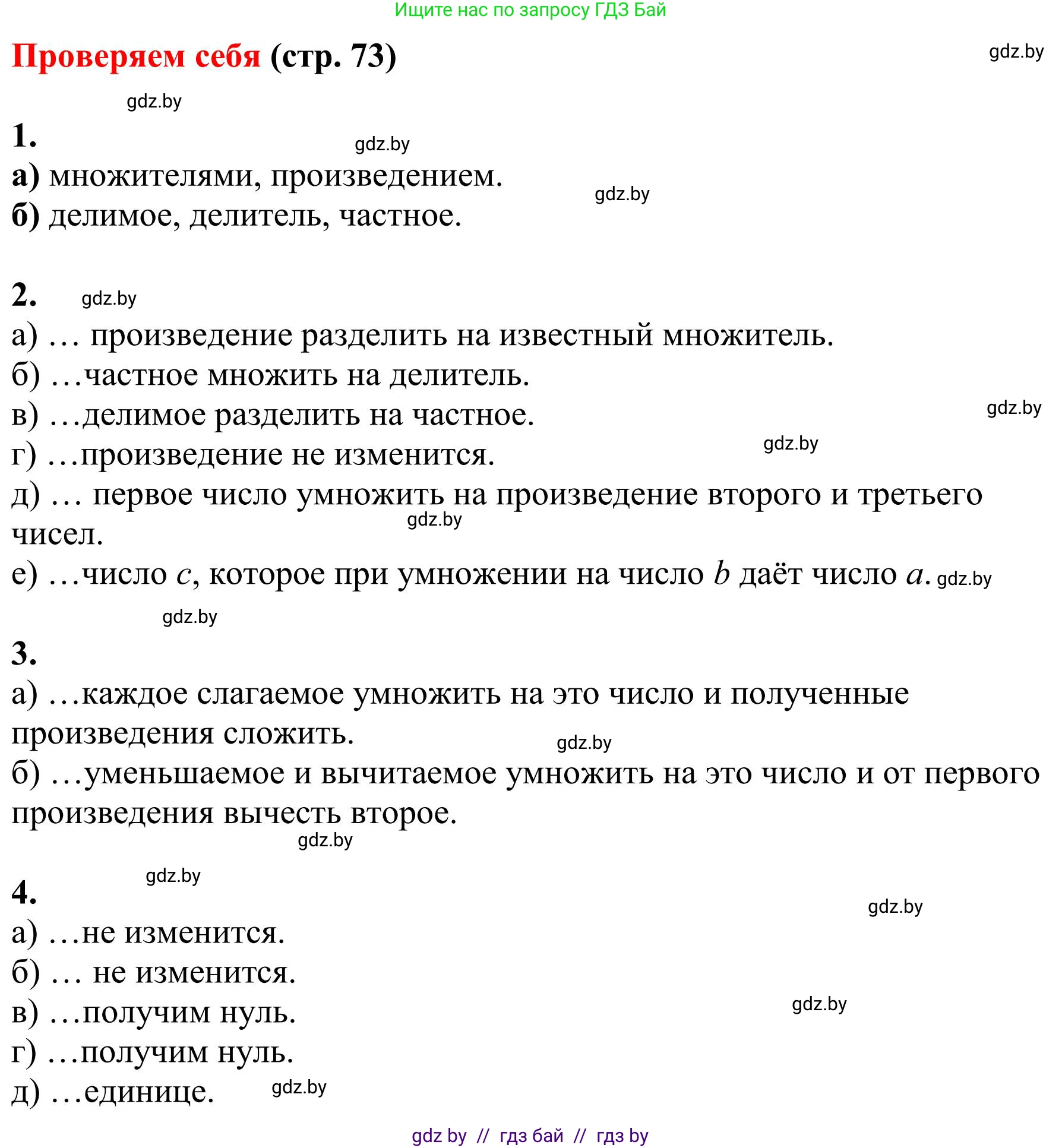 Ищите нас по запросу ГДЗ Бай

Проверяем себя (стр. 73)

gdz.by

gdz.by

1.

gdz.by

а) множителями, произведением.

gdz.by

б) делимое, делитель, частное.

2. gdz.by

а) … произведение разделить на известный множитель.

б) …частное множить на делитель.

в) …делимое разделить на частное.

gdz.by

г) …произведение не изменится.

gdz.by

д) … первое число умножить на произведение второго и третьего чисел.

gdz.by

е) …число $c$, которое при умножении на число $b$ даёт число $a$. gdz.by

gdz.by

3.

а) …каждое слагаемое умножить на это число и полученные произведения сложить.

gdz.by

б) …уменьшаемое и вычитаемое умножить на это число и от первого произведения вычесть второе.

gdz.by

gdz.by

4.

gdz.by

а) …не изменится.

б) … не изменится.

в) …получим нуль.

gdz.by

г) …получим нуль.

д) …единице. gdz.by

gdz by // гдз бай // гдз by